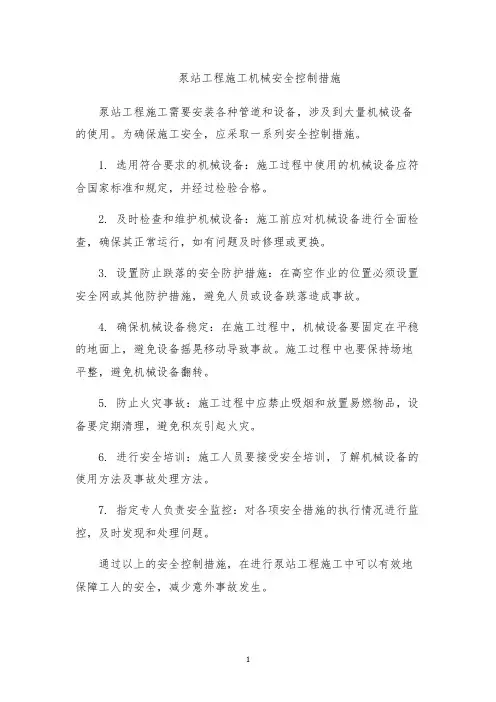 泵站工程施工机械安全控制措施

泵站工程施工需要安装各种管道和设备，涉及到大量机械设备的使用。为确保施工安全，应采取一系列安全控制措施。

1. 选用符合要求的机械设备：施工过程中使用的机械设备应符合国家标准和规定，并经过检验合格。

2. 及时检查和维护机械设备：施工前应对机械设备进行全面检查，确保其正常运行，如有问题及时修理或更换。

3. 设置防止跌落的安全防护措施：在高空作业的位置必须设置安全网或其他防护措施，避免人员或设备跌落造成事故。

4. 确保机械设备稳定：在施工过程中，机械设备要固定在平稳的地面上，避免设备摇晃移动导致事故。施工过程中也要保持场地平整，避免机械设备翻转。

5. 防止火灾事故：施工过程中应禁止吸烟和放置易燃物品，设备要定期清理，避免积灰引起火灾。

6. 进行安全培训：施工人员要接受安全培训，了解机械设备的使用方法及事故处理方法。

7. 指定专人负责安全监控：对各项安全措施的执行情况进行监控，及时发现和处理问题。

通过以上的安全控制措施，在进行泵站工程施工中可以有效地保障工人的安全，减少意外事故发生。

1